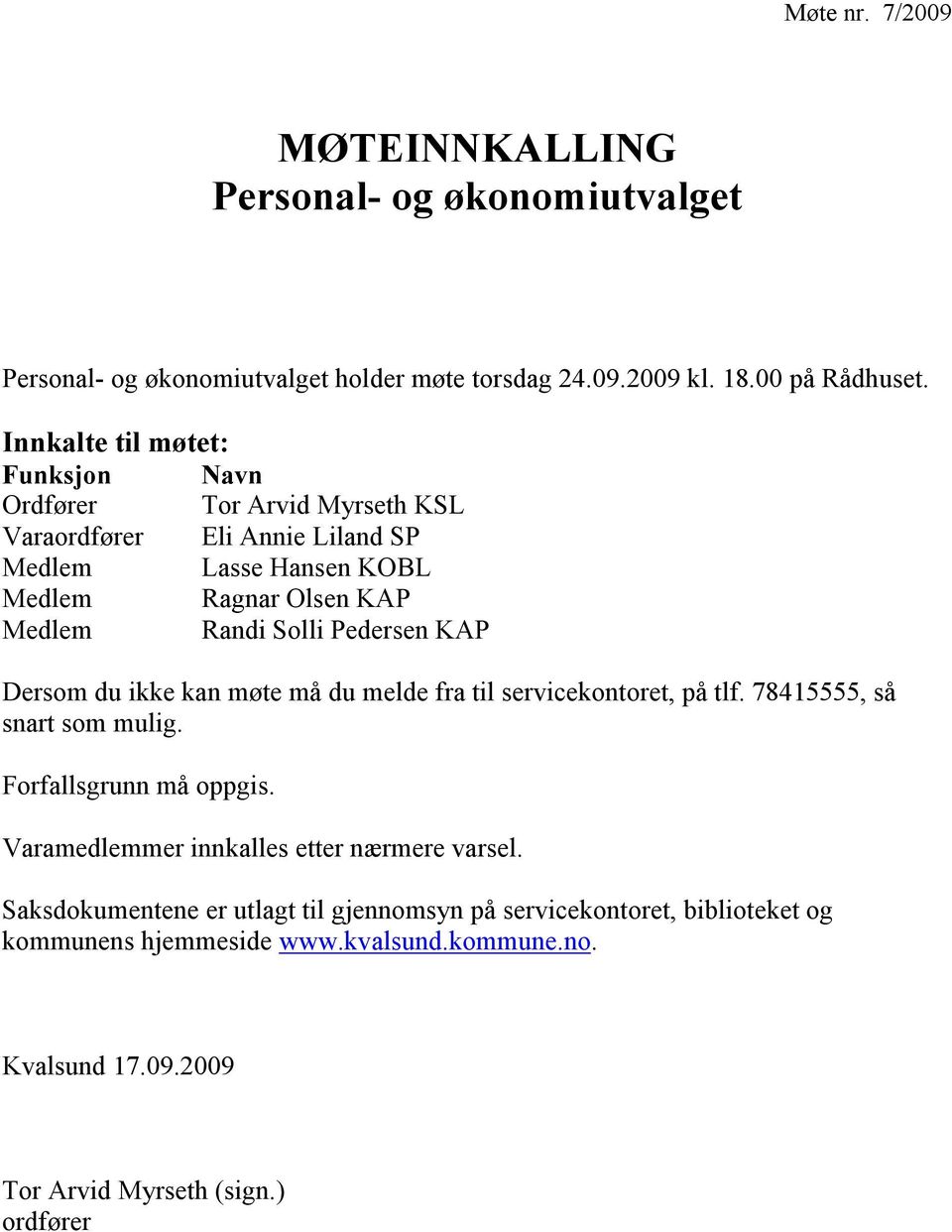 Møte nr. 7/2009

MØTEINNKALLING
Personal- og økonomiutvalget

Personal- og økonomiutvalget holder møte torsdag 24.09.2009 kl. 18.00 på Rådhuset.

Innkalte til møtet:

| Funksjon | Navn |
|---|---|
| Ordfører | Tor Arvid Myrseth KSL |
| Varaordfører | Eli Annie Liland SP |
| Medlem | Lasse Hansen KOBL |
| Medlem | Ragnar Olsen KAP |
| Medlem | Randi Solli Pedersen KAP |

Dersom du ikke kan møte må du melde fra til servicekontoret, på tlf. 78415555, så snart som mulig.

Forfallsgrunn må oppgis.

Varamedlemmer innkalles etter nærmere varsel.

Saksdokumentene er utlagt til gjennomsyn på servicekontoret, biblioteket og kommunens hjemmeside www.kvalsund.kommune.no.

Kvalsund 17.09.2009

Tor Arvid Myrseth (sign.)
ordfører